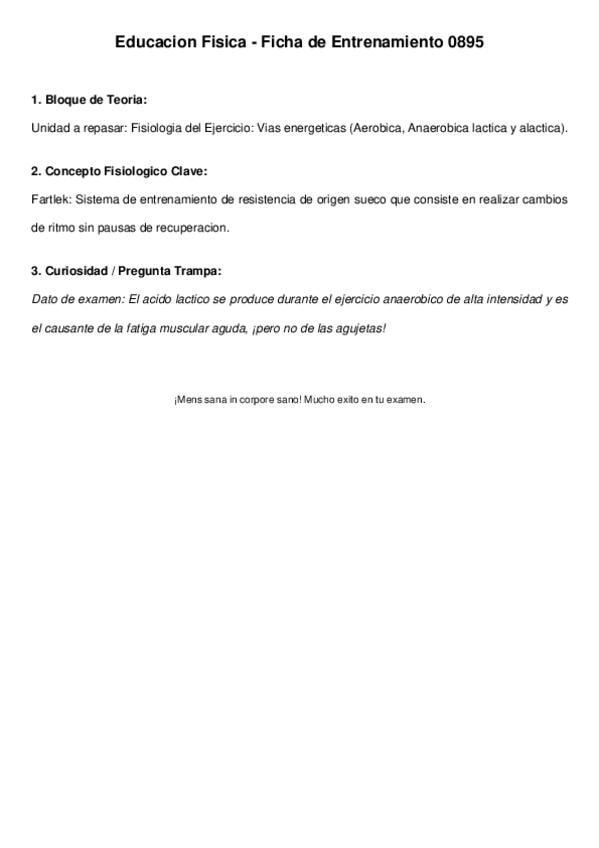 Educacion Fisica - Ficha de Entrenamiento 0895

1. Bloque de Teoria:

Unidad a repasar: Fisiologia del Ejercicio: Vias energeticas (Aerobica, Anaerobica lactica y alactica).

2. Concepto Fisiologico Clave:

Fartlek: Sistema de entrenamiento de resistencia de origen sueco que consiste en realizar cambios de ritmo sin pausas de recuperacion.

3. Curiosidad / Pregunta Trampa:

Dato de examen: El acido lactico se produce durante el ejercicio anaerobico de alta intensidad y es el causante de la fatiga muscular aguda, ¡pero no de las agujetas!

¡Mens sana in corpore sano! Mucho exito en tu examen.